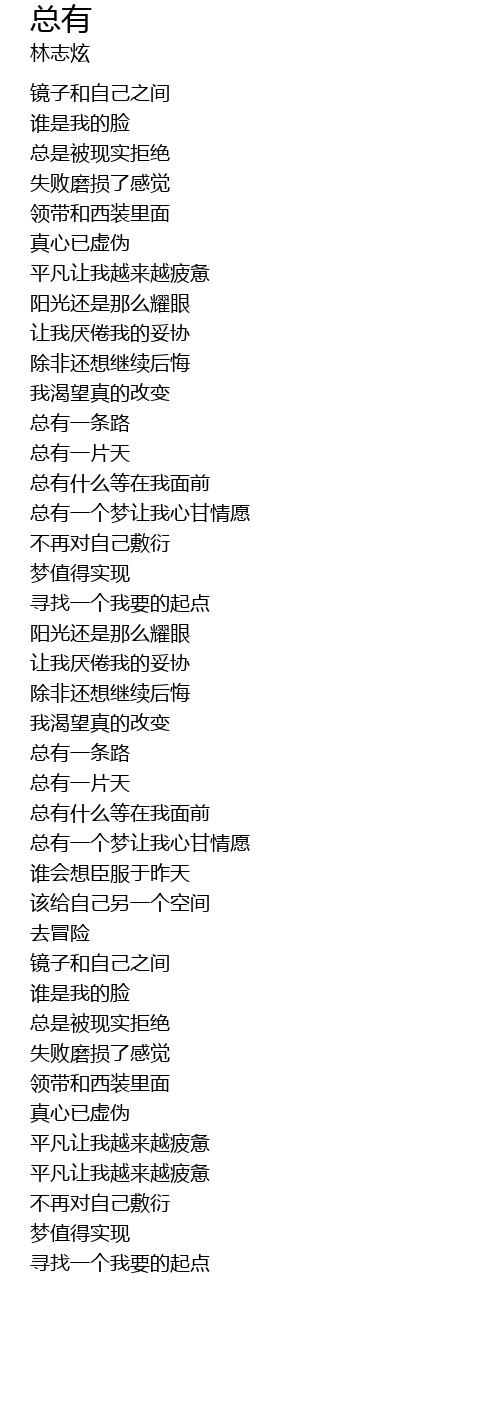 总有
林志炫

镜子和自己之间
谁是我的脸
总是被现实拒绝
失败磨损了感觉
领带和西装里面
真心已虚伪
平凡让我越来越疲惫
阳光还是那么耀眼
让我厌倦我的妥协
除非还想继续后悔
我渴望真的改变
总有一条路
总有一片天
总有什么等在我面前
总有一个梦让我心甘情愿
不再对自己敷衍
梦值得实现
寻找一个我要的起点
阳光还是那么耀眼
让我厌倦我的妥协
除非还想继续后悔
我渴望真的改变
总有一条路
总有一片天
总有什么等在我面前
总有一个梦让我心甘情愿
谁会想臣服于昨天
该给自己另一个空间
去冒险
镜子和自己之间
谁是我的脸
总是被现实拒绝
失败磨损了感觉
领带和西装里面
真心已虚伪
平凡让我越来越疲惫
平凡让我越来越疲惫
不再对自己敷衍
梦值得实现
寻找一个我要的起点